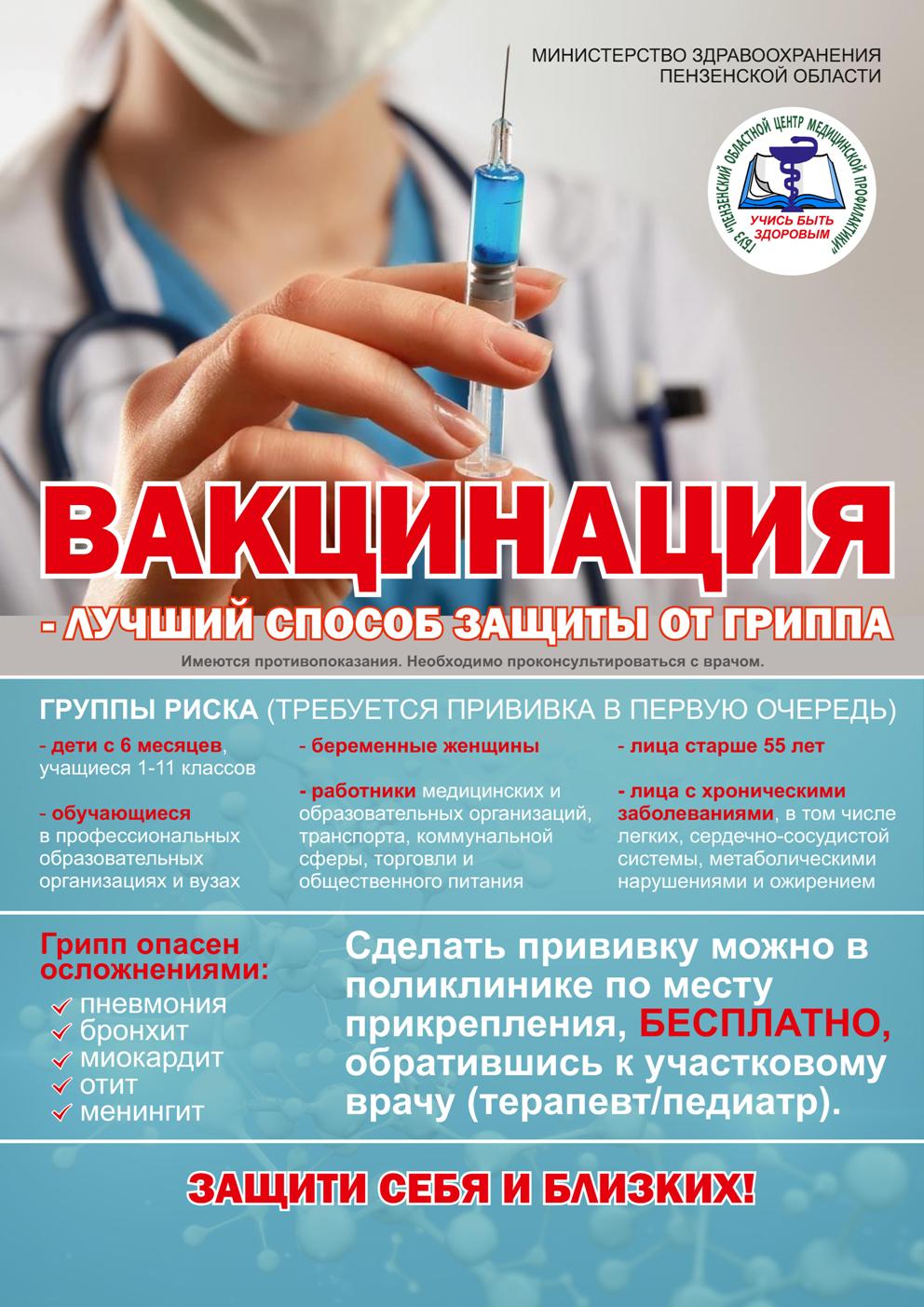 МИНИСТЕРСТВО ЗДРАВООХРАНЕНИЯ
ПЕНЗЕНСКОЙ ОБЛАСТИ

ГБУЗ "ПЕНЗЕНСКИЙ ОБЛАСТНОЙ ЦЕНТР МЕДИЦИНСКОЙ ПРОФИЛАКТИКИ"
УЧИСЬ БЫТЬ ЗДОРОВЫМ

ВАКЦИНАЦИЯ
- ЛУЧШИЙ СПОСОБ ЗАЩИТЫ ОТ ГРИППА

Имеются противопоказания. Необходимо проконсультироваться с врачом.

ГРУППЫ РИСКА (ТРЕБУЕТСЯ ПРИВИВКА В ПЕРВУЮ ОЧЕРЕДЬ)

- дети с 6 месяцев, учащиеся 1-11 классов

- обучающиеся в профессиональных образовательных организациях и вузах

- беременные женщины

- работники медицинских и образовательных организаций, транспорта, коммунальной сферы, торговли и общественного питания

- лица старше 55 лет

- лица с хроническими заболеваниями, в том числе легких, сердечно-сосудистой системы, метаболическими нарушениями и ожирением

Грипп опасен осложнениями:
пневмония
бронхит
миокардит
отит
менингит

Сделать прививку можно в поликлинике по месту прикрепления, БЕСПЛАТНО, обратившись к участковому врачу (терапевт/педиатр).

ЗАЩИТИ СЕБЯ И БЛИЗКИХ!